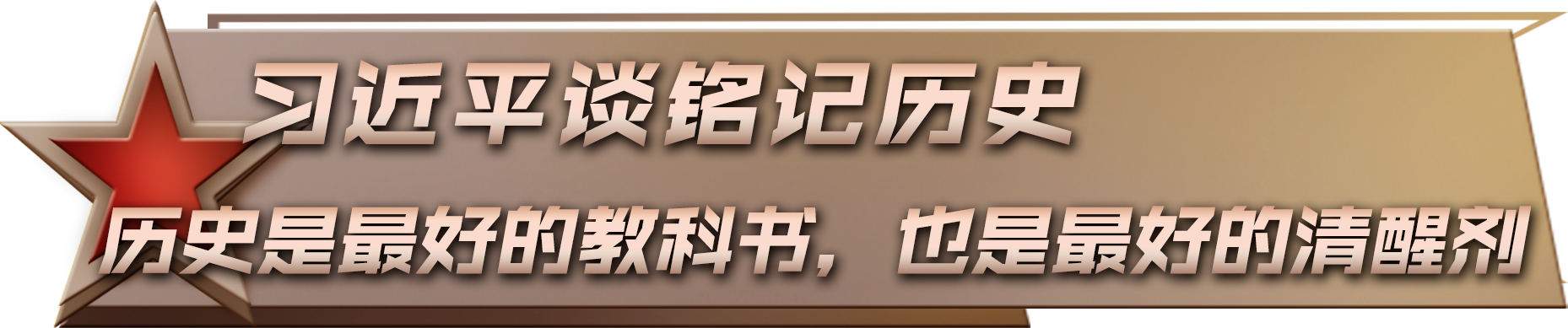 习近平谈铭记历史

历史是最好的教科书，也是最好的清醒剂